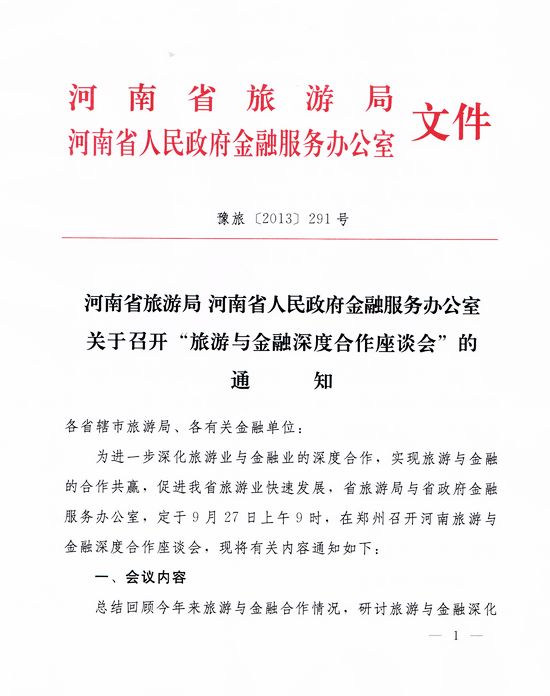 河南省旅游局
河南省人民政府金融服务办公室 文件

豫旅〔2013〕291号

河南省旅游局 河南省人民政府金融服务办公室
关于召开“旅游与金融深度合作座谈会”的
通 知

各省辖市旅游局、各有关金融单位：

为进一步深化旅游业与金融业的深度合作，实现旅游与金融的合作共赢，促进我省旅游业快速发展，省旅游局与省政府金融服务办公室，定于9月27日上午9时，在郑州召开河南旅游与金融深度合作座谈会，现将有关内容通知如下：

一、会议内容

总结回顾今年来旅游与金融合作情况，研讨旅游与金融深化

— 1 —